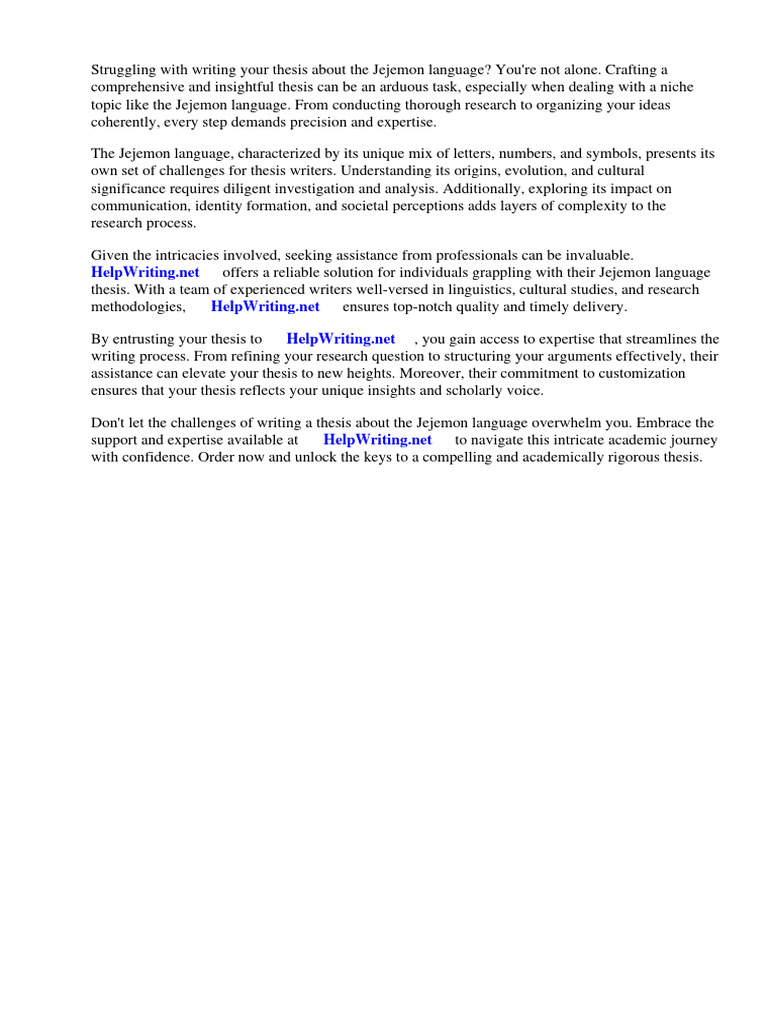 Struggling with writing your thesis about the Jejemon language? You're not alone. Crafting a comprehensive and insightful thesis can be an arduous task, especially when dealing with a niche topic like the Jejemon language. From conducting thorough research to organizing your ideas coherently, every step demands precision and expertise.

The Jejemon language, characterized by its unique mix of letters, numbers, and symbols, presents its own set of challenges for thesis writers. Understanding its origins, evolution, and cultural significance requires diligent investigation and analysis. Additionally, exploring its impact on communication, identity formation, and societal perceptions adds layers of complexity to the research process.

Given the intricacies involved, seeking assistance from professionals can be invaluable. HelpWriting.net offers a reliable solution for individuals grappling with their Jejemon language thesis. With a team of experienced writers well-versed in linguistics, cultural studies, and research methodologies, HelpWriting.net ensures top-notch quality and timely delivery.

By entrusting your thesis to HelpWriting.net , you gain access to expertise that streamlines the writing process. From refining your research question to structuring your arguments effectively, their assistance can elevate your thesis to new heights. Moreover, their commitment to customization ensures that your thesis reflects your unique insights and scholarly voice.

Don't let the challenges of writing a thesis about the Jejemon language overwhelm you. Embrace the support and expertise available at HelpWriting.net to navigate this intricate academic journey with confidence. Order now and unlock the keys to a compelling and academically rigorous thesis.